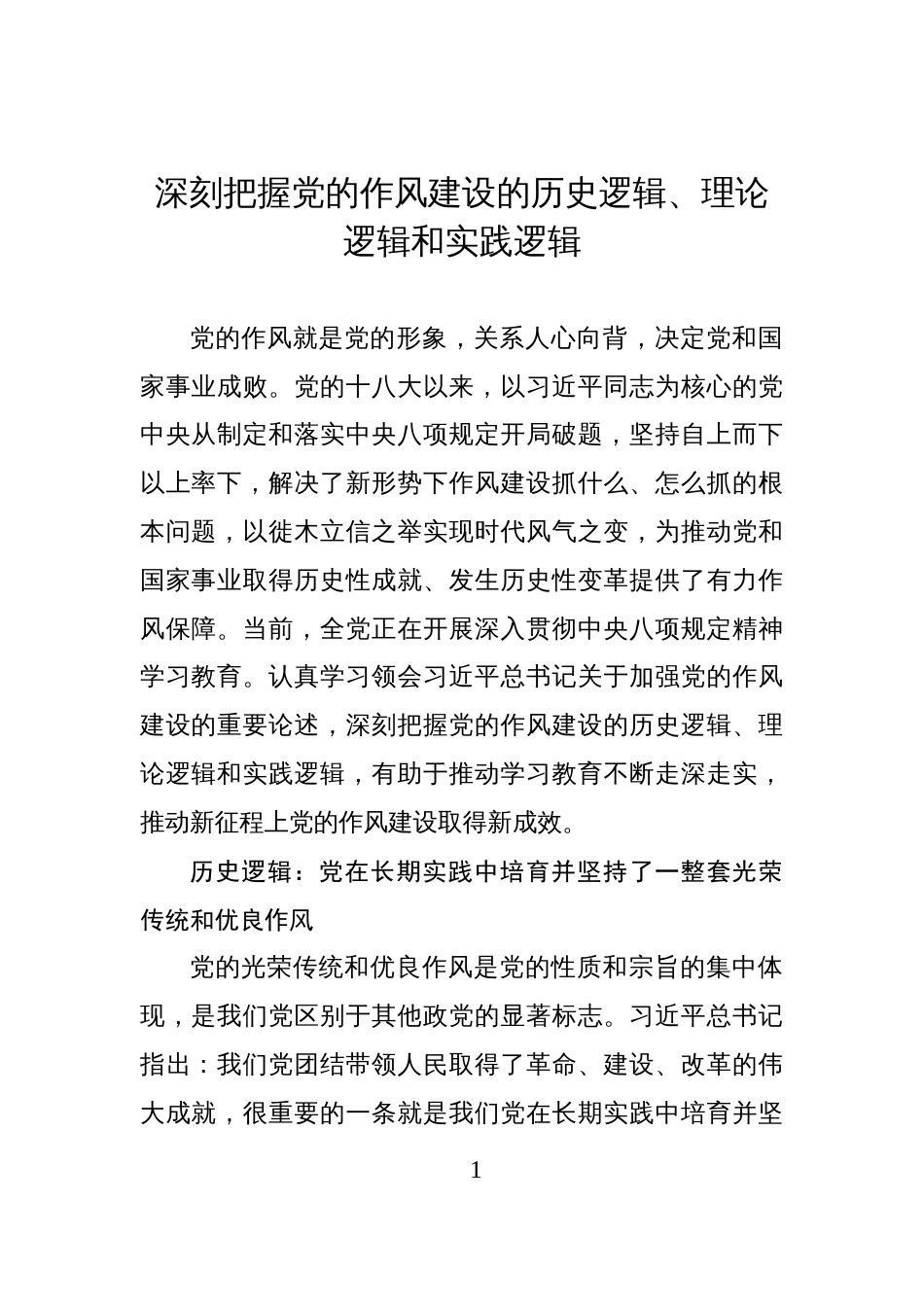 深刻把握党的作风建设的历史逻辑、理论逻辑和实践逻辑

党的作风就是党的形象，关系人心向背，决定党和国家事业成败。党的十八大以来，以习近平同志为核心的党中央从制定和落实中央八项规定开局破题，坚持自上而下以上率下，解决了新形势下作风建设抓什么、怎么抓的根本问题，以徙木立信之举实现时代风气之变，为推动党和国家事业取得历史性成就、发生历史性变革提供了有力作风保障。当前，全党正在开展深入贯彻中央八项规定精神学习教育。认真学习领会习近平总书记关于加强党的作风建设的重要论述，深刻把握党的作风建设的历史逻辑、理论逻辑和实践逻辑，有助于推动学习教育不断走深走实，推动新征程上党的作风建设取得新成效。

历史逻辑：党在长期实践中培育并坚持了一整套光荣传统和优良作风

党的光荣传统和优良作风是党的性质和宗旨的集中体现，是我们党区别于其他政党的显著标志。习近平总书记指出：我们党团结带领人民取得了革命、建设、改革的伟大成就，很重要的一条就是我们党在长期实践中培育并坚

1